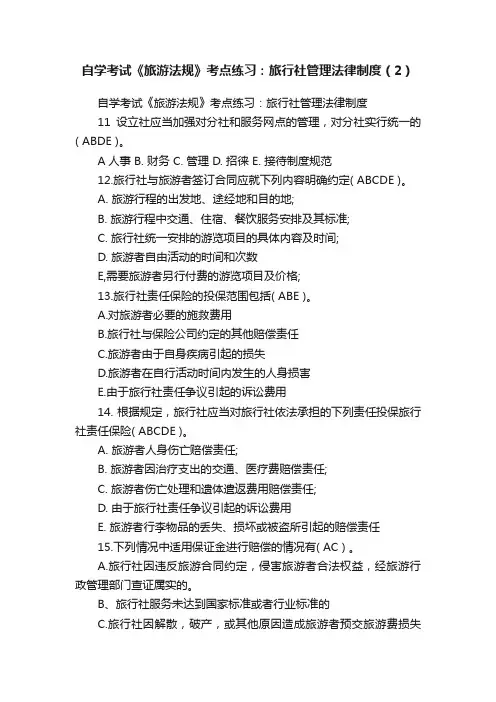 自学考试《旅游法规》考点练习：旅行社管理法律制度（2）

自学考试《旅游法规》考点练习：旅行社管理法律制度

11 设立社应当加强对分社和服务网点的管理，对分社实行统一的( ABDE )。

A 人事 B. 财务 C. 管理 D. 招徕 E. 接待制度规范

12.旅行社与旅游者签订合同应就下列内容明确约定( ABCDE )。

A. 旅游行程的出发地、途经地和目的地;

B. 旅游行程中交通、住宿、餐饮服务安排及其标准;

C. 旅行社统一安排的游览项目的具体内容及时间;

D. 旅游者自由活动的时间和次数

E,需要旅游者另行付费的游览项目及价格;

13.旅行社责任保险的投保范围包括( ABE )。

A.对旅游者必要的施救费用

B.旅行社与保险公司约定的其他赔偿责任

C.旅游者由于自身疾病引起的损失

D.旅游者在自行活动时间内发生的人身损害

E.由于旅行社责任争议引起的诉讼费用

14. 根据规定，旅行社应当对旅行社依法承担的下列责任投保旅行社责任保险( ABCDE )。

A. 旅游者人身伤亡赔偿责任;

B. 旅游者因治疗支出的交通、医疗费赔偿责任;

C. 旅游者伤亡处理和遗体遣返费用赔偿责任;

D. 由于旅行社责任争议引起的诉讼费用

E. 旅游者行李物品的丢失、损坏或被盗所引起的赔偿责任

15.下列情况中适用保证金进行赔偿的情况有( AC )。

A.旅行社因违反旅游合同约定，侵害旅游者合法权益，经旅游行政管理部门查证属实的。

B、旅行社服务未达到国家标准或者行业标准的

C.旅行社因解散，破产，或其他原因造成旅游者预交旅游费损失